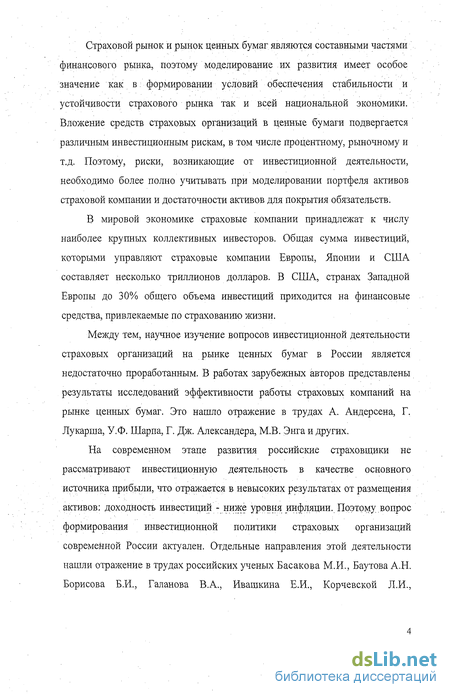 Страховой рынок и рынок ценных бумаг являются составными частями финансового рынка, поэтому моделирование их развития имеет особое значение как в формировании условий обеспечения стабильности и устойчивости страхового рынка так и всей национальной экономики. Вложение средств страховых организаций в ценные бумаги подвергается различным инвестиционным рискам, в том числе процентному, рыночному и т.д. Поэтому, риски, возникающие от инвестиционной деятельности, необходимо более полно учитывать при моделировании портфеля активов страховой компании и достаточности активов для покрытия обязательств.

В мировой экономике страховые компании принадлежат к числу наиболее крупных коллективных инвесторов. Общая сумма инвестиций, которыми управляют страховые компании Европы, Японии и США составляет несколько триллионов долларов. В США, странах Западной Европы до 30% общего объема инвестиций приходится на финансовые средства, привлекаемые по страхованию жизни.

Между тем, научное изучение вопросов инвестиционной деятельности страховых организаций на рынке ценных бумаг в России является недостаточно проработанным. В работах зарубежных авторов представлены результаты исследований эффективности работы страховых компаний на рынке ценных бумаг. Это нашло отражение в трудах А. Андерсена, Г. Лукарша, У.Ф. Шарпа, Г. Дж. Александера, М.В. Энга и других.

На современном этапе развития российские страховщики не рассматривают инвестиционную деятельность в качестве основного источника прибыли, что отражается в невысоких результатах от размещения активов: доходность инвестиций - ниже уровня инфляции. Поэтому вопрос формирования инвестиционной политики страховых организаций современной России актуален. Отдельные направления этой деятельности нашли отражение в трудах российских ученых Басакова М.И., Баутова А.Н. Борисова Б.И., Галанова В.А., Ивашкина Е.И., Корчевской Л.И.,

4

dsLib.net
библиотека диссертаций